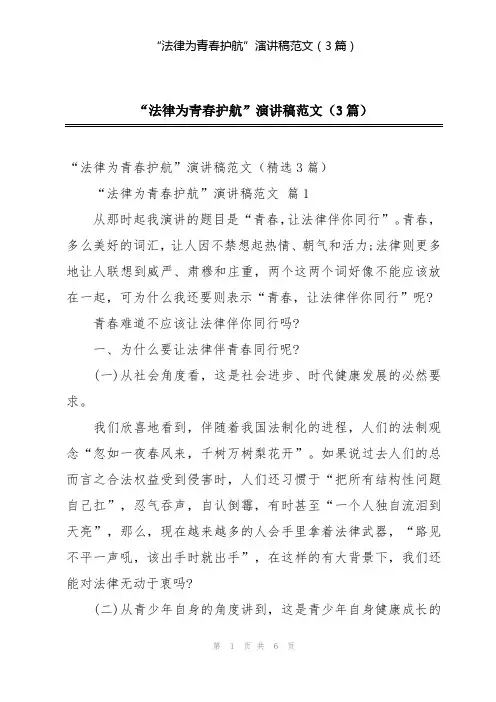 “法律为青春护航”演讲稿范文（3篇）

“法律为青春护航”演讲稿范文（3篇）

“法律为青春护航”演讲稿范文（精选3篇）

“法律为青春护航”演讲稿范文 篇1

从那时起我演讲的题目是“青春，让法律伴你同行”。青春，多么美好的词汇，让人因不禁想起热情、朝气和活力;法律则更多地让人联想到威严、肃穆和庄重，两个这两个词好像不能应该放在一起，可为什么我还要则表示“青春，让法律伴你同行”呢?

青春难道不应该让法律伴你同行吗?

一、为什么要让法律伴青春同行呢?

(一)从社会角度看，这是社会进步、时代健康发展的必然要求。

我们欣喜地看到，伴随着我国法制化的进程，人们的法制观念“忽如一夜春风来，千树万树梨花开”。如果说过去人们的总而言之合法权益受到侵害时，人们还习惯于“把所有结构性问题自己扛”，忍气吞声，自认倒霉，有时甚至“一个人独自流泪到天亮”，那么，现在越来越多的人会手里拿着法律武器，“路见不平一声吼，该出手时就出手”，在这样的有大背景下，我们还能对法律无动于衷吗?

(二)从青少年自身的角度讲到，这是青少年自身健康成长的

第 1 页 共 6 页